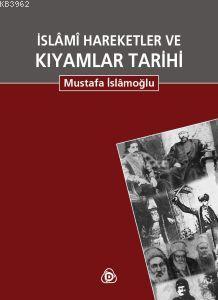 KB3962

İSLÂMÎ HAREKETLER VE KIYAMLAR TARİHİ

Mustafa İslâmoğlu

D